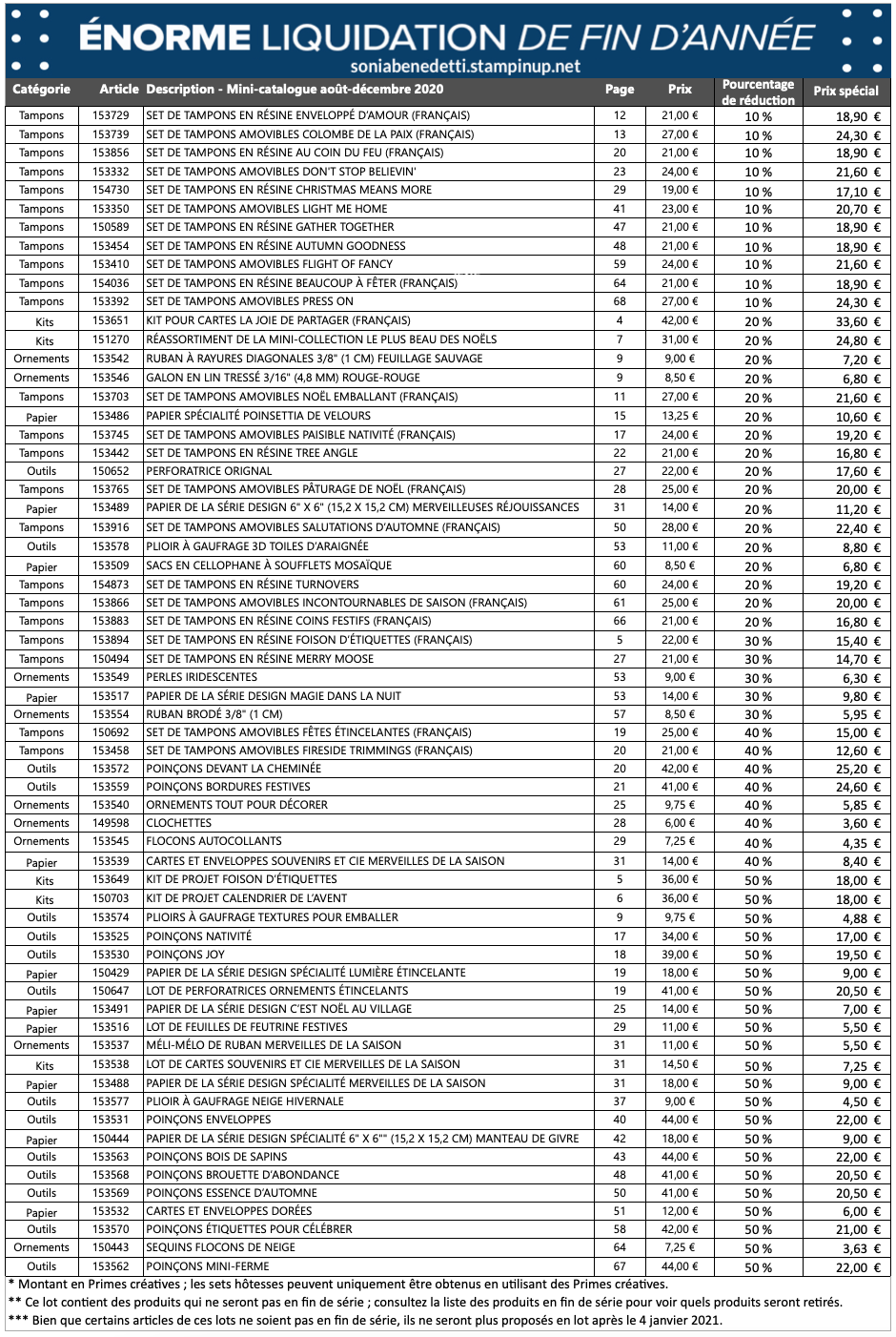 ÉNORME LIQUIDATION DE FIN D'ANNÉE
soniabenedetti.stampinup.net

| Catégorie | Article | Description - Mini-catalogue août-décembre 2020 | Page | Prix | Pourcentage de réduction | Prix spécial |
|---|---|---|---|---|---|---|
| Tampons | 153729 | SET DE TAMPONS EN RÉSINE ENVELOPPÉ D'AMOUR (FRANÇAIS) | 12 | 21,00 € | 10 % | 18,90 € |
| Tampons | 153739 | SET DE TAMPONS AMOVIBLES COLOMBE DE LA PAIX (FRANÇAIS) | 13 | 27,00 € | 10 % | 24,30 € |
| Tampons | 153856 | SET DE TAMPONS EN RÉSINE AU COIN DU FEU (FRANÇAIS) | 20 | 21,00 € | 10 % | 18,90 € |
| Tampons | 153332 | SET DE TAMPONS AMOVIBLES DON'T STOP BELIEVIN' | 23 | 24,00 € | 10 % | 21,60 € |
| Tampons | 154730 | SET DE TAMPONS EN RÉSINE CHRISTMAS MEANS MORE | 29 | 19,00 € | 10 % | 17,10 € |
| Tampons | 153350 | SET DE TAMPONS AMOVIBLES LIGHT ME HOME | 41 | 23,00 € | 10 % | 20,70 € |
| Tampons | 150589 | SET DE TAMPONS EN RÉSINE GATHER TOGETHER | 47 | 21,00 € | 10 % | 18,90 € |
| Tampons | 153454 | SET DE TAMPONS EN RÉSINE AUTUMN GOODNESS | 48 | 21,00 € | 10 % | 18,90 € |
| Tampons | 153410 | SET DE TAMPONS AMOVIBLES FLIGHT OF FANCY | 59 | 24,00 € | 10 % | 21,60 € |
| Tampons | 154036 | SET DE TAMPONS EN RÉSINE BEAUCOUP À FÊTER (FRANÇAIS) | 64 | 21,00 € | 10 % | 18,90 € |
| Tampons | 153392 | SET DE TAMPONS AMOVIBLES PRESS ON | 68 | 27,00 € | 10 % | 24,30 € |
| Kits | 153651 | KIT POUR CARTES LA JOIE DE PARTAGER (FRANÇAIS) | 4 | 42,00 € | 20 % | 33,60 € |
| Kits | 151270 | RÉASSORTIMENT DE LA MINI-COLLECTION LE PLUS BEAU DES NOËLS | 7 | 31,00 € | 20 % | 24,80 € |
| Ornements | 153542 | RUBAN À RAYURES DIAGONALES 3/8" (1 CM) FEUILLAGE SAUVAGE | 9 | 9,00 € | 20 % | 7,20 € |
| Ornements | 153546 | GALON EN LIN TRESSÉ 3/16" (4,8 MM) ROUGE-ROUGE | 9 | 8,50 € | 20 % | 6,80 € |
| Tampons | 153703 | SET DE TAMPONS AMOVIBLES NOËL EMBALLANT (FRANÇAIS) | 11 | 27,00 € | 20 % | 21,60 € |
| Papier | 153486 | PAPIER SPÉCIALITÉ POINSETTIA DE VELOURS | 15 | 13,25 € | 20 % | 10,60 € |
| Tampons | 153745 | SET DE TAMPONS AMOVIBLES PAISIBLE NATIVITÉ (FRANÇAIS) | 17 | 24,00 € | 20 % | 19,20 € |
| Tampons | 153442 | SET DE TAMPONS EN RÉSINE TREE ANGLE | 22 | 21,00 € | 20 % | 16,80 € |
| Outils | 150652 | PERFORATRICE ORIGNAL | 27 | 22,00 € | 20 % | 17,60 € |
| Tampons | 153765 | SET DE TAMPONS AMOVIBLES PÂTURAGE DE NOËL (FRANÇAIS) | 28 | 25,00 € | 20 % | 20,00 € |
| Papier | 153489 | PAPIER DE LA SÉRIE DESIGN 6" X 6" (15,2 X 15,2 CM) MERVEILLEUSES RÉJOUISSANCES | 31 | 14,00 € | 20 % | 11,20 € |
| Tampons | 153916 | SET DE TAMPONS AMOVIBLES SALUTATIONS D'AUTOMNE (FRANÇAIS) | 50 | 28,00 € | 20 % | 22,40 € |
| Outils | 153578 | PLIOIR À GAUFRAGE 3D TOILES D'ARAIGNÉE | 53 | 11,00 € | 20 % | 8,80 € |
| Papier | 153509 | SACS EN CELLOPHANE À SOUFFLETS MOSAÏQUE | 60 | 8,50 € | 20 % | 6,80 € |
| Tampons | 154873 | SET DE TAMPONS EN RÉSINE TURNOVERS | 60 | 24,00 € | 20 % | 19,20 € |
| Tampons | 153866 | SET DE TAMPONS AMOVIBLES INCONTOURNABLES DE SAISON (FRANÇAIS) | 61 | 25,00 € | 20 % | 20,00 € |
| Tampons | 153883 | SET DE TAMPONS EN RÉSINE COINS FESTIFS (FRANÇAIS) | 66 | 21,00 € | 20 % | 16,80 € |
| Tampons | 153894 | SET DE TAMPONS EN RÉSINE FOISON D'ÉTIQUETTES (FRANÇAIS) | 5 | 22,00 € | 30 % | 15,40 € |
| Tampons | 150494 | SET DE TAMPONS EN RÉSINE MERRY MOOSE | 27 | 21,00 € | 30 % | 14,70 € |
| Ornements | 153549 | PERLES IRIDESCENTES | 53 | 9,00 € | 30 % | 6,30 € |
| Papier | 153517 | PAPIER DE LA SÉRIE DESIGN MAGIE DANS LA NUIT | 53 | 14,00 € | 30 % | 9,80 € |
| Ornements | 153554 | RUBAN BRODÉ 3/8" (1 CM) | 57 | 8,50 € | 30 % | 5,95 € |
| Tampons | 150692 | SET DE TAMPONS AMOVIBLES FÊTES ÉTINCELANTES (FRANÇAIS) | 19 | 25,00 € | 40 % | 15,00 € |
| Tampons | 153458 | SET DE TAMPONS AMOVIBLES FIRESIDE TRIMMINGS (FRANÇAIS) | 20 | 21,00 € | 40 % | 12,60 € |
| Outils | 153572 | POINÇONS DEVANT LA CHEMINÉE | 20 | 42,00 € | 40 % | 25,20 € |
| Outils | 153559 | POINÇONS BORDURES FESTIVES | 21 | 41,00 € | 40 % | 24,60 € |
| Ornements | 153540 | ORNEMENTS TOUT POUR DÉCORER | 25 | 9,75 € | 40 % | 5,85 € |
| Ornements | 149598 | CLOCHETTES | 28 | 6,00 € | 40 % | 3,60 € |
| Ornements | 153545 | FLOCONS AUTOCOLLANTS | 29 | 7,25 € | 40 % | 4,35 € |
| Papier | 153539 | CARTES ET ENVELOPPES SOUVENIRS ET CIE MERVEILLES DE LA SAISON | 31 | 14,00 € | 40 % | 8,40 € |
| Kits | 153649 | KIT DE PROJET FOISON D'ÉTIQUETTES | 5 | 36,00 € | 50 % | 18,00 € |
| Kits | 150703 | KIT DE PROJET CALENDRIER DE L'AVENT | 6 | 36,00 € | 50 % | 18,00 € |
| Outils | 153574 | PLIOIRS À GAUFRAGE TEXTURES POUR EMBALLER | 9 | 9,75 € | 50 % | 4,88 € |
| Outils | 153525 | POINÇONS NATIVITÉ | 17 | 34,00 € | 50 % | 17,00 € |
| Outils | 153530 | POINÇONS JOY | 18 | 39,00 € | 50 % | 19,50 € |
| Papier | 150429 | PAPIER DE LA SÉRIE DESIGN SPÉCIALITÉ LUMIÈRE ÉTINCELANTE | 19 | 18,00 € | 50 % | 9,00 € |
| Outils | 150647 | LOT DE PERFORATRICES ORNEMENTS ÉTINCELANTS | 19 | 41,00 € | 50 % | 20,50 € |
| Papier | 153491 | PAPIER DE LA SÉRIE DESIGN C'EST NOËL AU VILLAGE | 25 | 14,00 € | 50 % | 7,00 € |
| Papier | 153516 | LOT DE FEUILLES DE FEUTRINE FESTIVES | 29 | 11,00 € | 50 % | 5,50 € |
| Ornements | 153537 | MÉLI-MÉLO DE RUBAN MERVEILLES DE LA SAISON | 31 | 11,00 € | 50 % | 5,50 € |
| Kits | 153538 | LOT DE CARTES SOUVENIRS ET CIE MERVEILLES DE LA SAISON | 31 | 14,50 € | 50 % | 7,25 € |
| Papier | 153488 | PAPIER DE LA SÉRIE DESIGN SPÉCIALITÉ MERVEILLES DE LA SAISON | 31 | 18,00 € | 50 % | 9,00 € |
| Outils | 153577 | PLIOIR À GAUFRAGE NEIGE HIVERNALE | 37 | 9,00 € | 50 % | 4,50 € |
| Outils | 153531 | POINÇONS ENVELOPPES | 40 | 44,00 € | 50 % | 22,00 € |
| Papier | 150444 | PAPIER DE LA SÉRIE DESIGN SPÉCIALITÉ 6" X 6"" (15,2 X 15,2 CM) MANTEAU DE GIVRE | 42 | 18,00 € | 50 % | 9,00 € |
| Outils | 153563 | POINÇONS BOIS DE SAPINS | 43 | 44,00 € | 50 % | 22,00 € |
| Outils | 153568 | POINÇONS BROUETTE D'ABONDANCE | 48 | 41,00 € | 50 % | 20,50 € |
| Outils | 153569 | POINÇONS ESSENCE D'AUTOMNE | 50 | 41,00 € | 50 % | 20,50 € |
| Papier | 153532 | CARTES ET ENVELOPPES DORÉES | 51 | 12,00 € | 50 % | 6,00 € |
| Outils | 153570 | POINÇONS ÉTIQUETTES POUR CÉLÉBRER | 58 | 42,00 € | 50 % | 21,00 € |
| Ornements | 150443 | SEQUINS FLOCONS DE NEIGE | 64 | 7,25 € | 50 % | 3,63 € |
| Outils | 153562 | POINÇONS MINI-FERME | 67 | 44,00 € | 50 % | 22,00 € |

* Montant en Primes créatives ; les sets hôtesses peuvent uniquement être obtenus en utilisant des Primes créatives.
** Ce lot contient des produits qui ne seront pas en fin de série ; consultez la liste des produits en fin de série pour voir quels produits seront retirés.
*** Bien que certains articles de ces lots ne soient pas en fin de série, ils ne seront plus proposés en lot après le 4 janvier 2021.